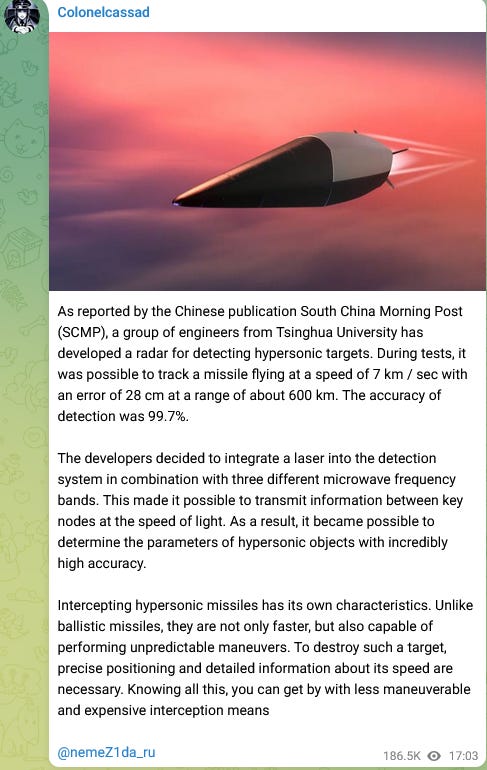 Colonelcassad

As reported by the Chinese publication South China Morning Post (SCMP), a group of engineers from Tsinghua University has developed a radar for detecting hypersonic targets. During tests, it was possible to track a missile flying at a speed of 7 km / sec with an error of 28 cm at a range of about 600 km. The accuracy of detection was 99.7%.

The developers decided to integrate a laser into the detection system in combination with three different microwave frequency bands. This made it possible to transmit information between key nodes at the speed of light. As a result, it became possible to determine the parameters of hypersonic objects with incredibly high accuracy.

Intercepting hypersonic missiles has its own characteristics. Unlike ballistic missiles, they are not only faster, but also capable of performing unpredictable maneuvers. To destroy such a target, precise positioning and detailed information about its speed are necessary. Knowing all this, you can get by with less maneuverable and expensive interception means

@nemeZ1da_ru

186.5K 17:03